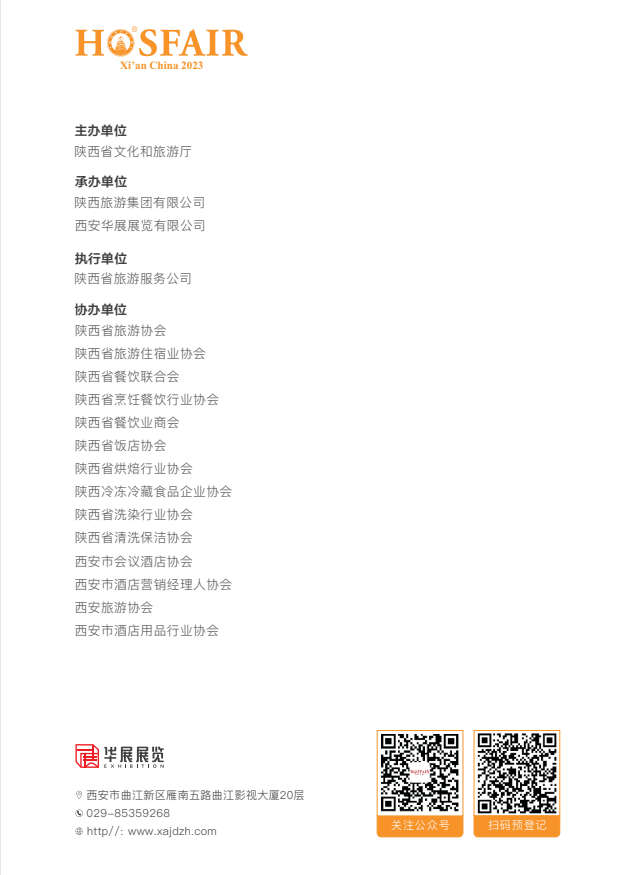 HOSFAIR
Xi'an China 2023

主办单位
陕西省文化和旅游厅

承办单位
陕西旅游集团有限公司
西安华展展览有限公司

执行单位
陕西省旅游服务公司

协办单位
陕西省旅游协会
陕西省旅游住宿业协会
陕西省餐饮联合会
陕西省烹饪餐饮行业协会
陕西省餐饮业商会
陕西省饭店协会
陕西省烘焙行业协会
陕西冷冻冷藏食品企业协会
陕西省洗染行业协会
陕西省清洗保洁协会
西安市会议酒店协会
西安市酒店营销经理人协会
西安旅游协会
西安市酒店用品行业协会

华展展览
EXHIBITION

西安市曲江新区雁南五路曲江影视大厦20层
029-85359268
http//: www.xajdzh.com

关注公众号
扫码预登记